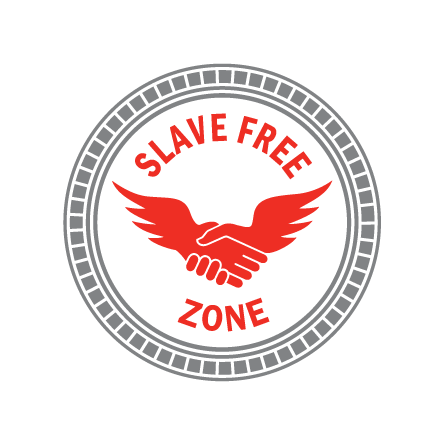 SLAVE FREE
ZONE